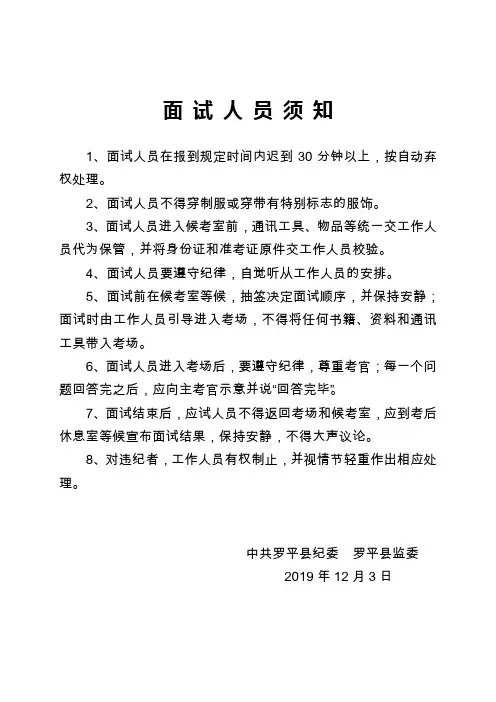 面试人员须知

1、面试人员在报到规定时间内迟到 30 分钟以上，按自动弃权处理。

2、面试人员不得穿制服或穿带有特别标志的服饰。

3、面试人员进入候考室前，通讯工具、物品等统一交工作人员代为保管，并将身份证和准考证原件交工作人员校验。

4、面试人员要遵守纪律，自觉听从工作人员的安排。

5、面试前在候考室等候，抽签决定面试顺序，并保持安静；面试时由工作人员引导进入考场，不得将任何书籍、资料和通讯工具带入考场。

6、面试人员进入考场后，要遵守纪律，尊重考官；每一个问题回答完之后，应向主考官示意并说“回答完毕”。

7、面试结束后，应试人员不得返回考场和候考室，应到考后休息室等候宣布面试结果，保持安静，不得大声议论。

8、对违纪者，工作人员有权制止，并视情节轻重作出相应处理。

中共罗平县纪委　罗平县监委
2019 年 12 月 3 日